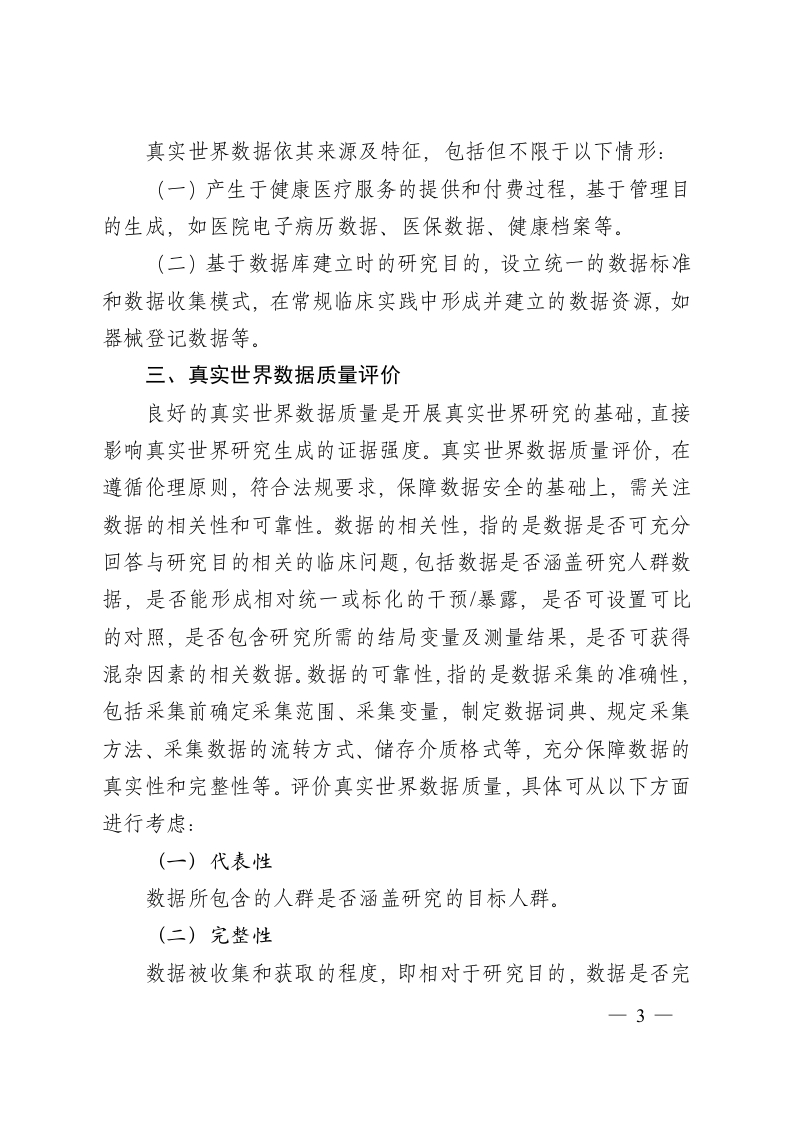 真实世界数据依其来源及特征，包括但不限于以下情形：

（一）产生于健康医疗服务的提供和付费过程，基于管理目的生成，如医院电子病历数据、医保数据、健康档案等。

（二）基于数据库建立时的研究目的，设立统一的数据标准和数据收集模式，在常规临床实践中形成并建立的数据资源，如器械登记数据等。

三、真实世界数据质量评价

良好的真实世界数据质量是开展真实世界研究的基础，直接影响真实世界研究生成的证据强度。真实世界数据质量评价，在遵循伦理原则，符合法规要求，保障数据安全的基础上，需关注数据的相关性和可靠性。数据的相关性，指的是数据是否可充分回答与研究目的相关的临床问题，包括数据是否涵盖研究人群数据，是否能形成相对统一或标化的干预/暴露，是否可设置可比的对照，是否包含研究所需的结局变量及测量结果，是否可获得混杂因素的相关数据。数据的可靠性，指的是数据采集的准确性，包括采集前确定采集范围、采集变量，制定数据词典、规定采集方法、采集数据的流转方式、储存介质格式等，充分保障数据的真实性和完整性等。评价真实世界数据质量，具体可从以下方面进行考虑：

（一）代表性

数据所包含的人群是否涵盖研究的目标人群。

（二）完整性

数据被收集和获取的程度，即相对于研究目的，数据是否完

— 3 —